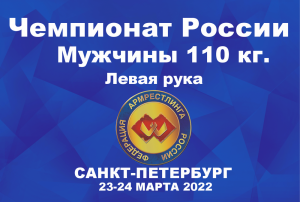 Чемпионат России
Мужчины 110 кг.
Левая рука

ФЕДЕРАЦИЯ АРМРЕСТЛИНГА РОССИИ

САНКТ-ПЕТЕРБУРГ
23-24 МАРТА 2022